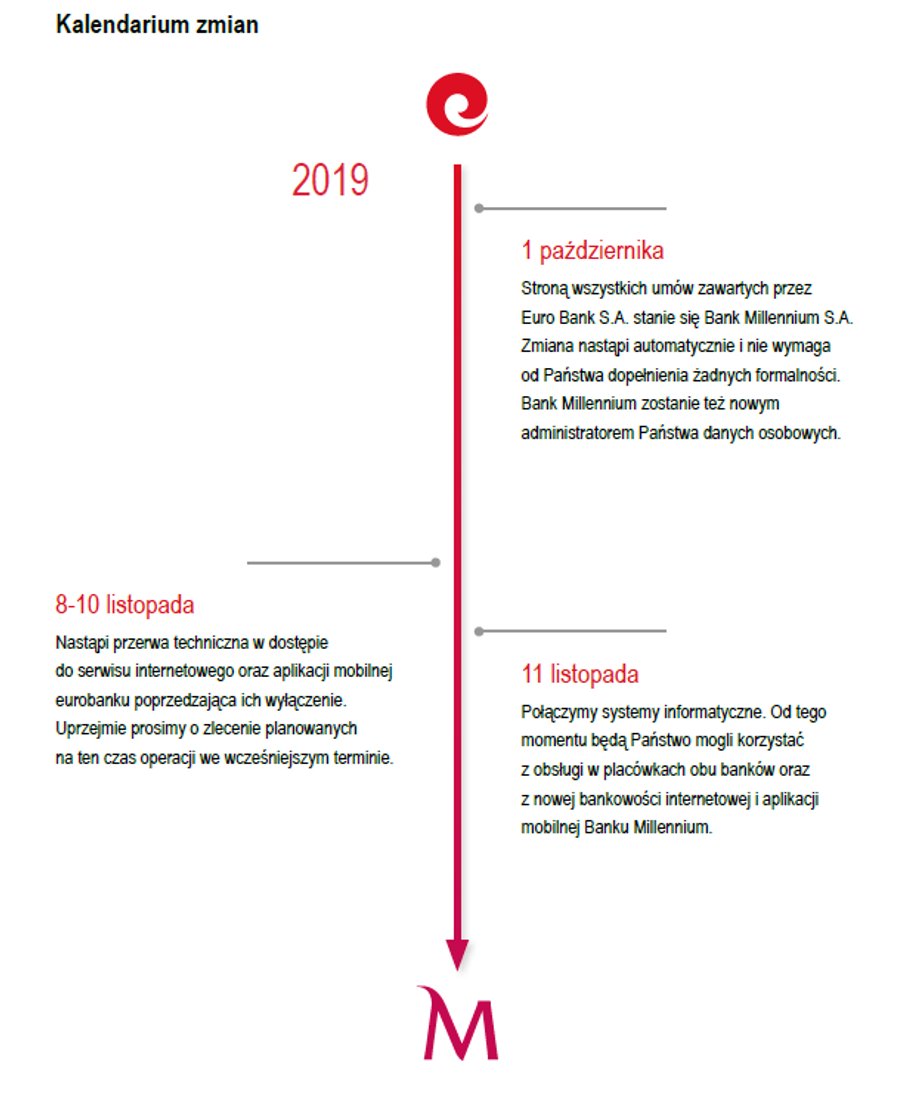 Kalendarium zmian

2019

1 października
Stroną wszystkich umów zawartych przez Euro Bank S.A. stanie się Bank Millennium S.A. Zmiana nastąpi automatycznie i nie wymaga od Państwa dopełnienia żadnych formalności. Bank Millennium zostanie też nowym administratorem Państwa danych osobowych.

8-10 listopada
Nastąpi przerwa techniczna w dostępie do serwisu internetowego oraz aplikacji mobilnej eurobanku poprzedzająca ich wyłączenie. Uprzejmie prosimy o zlecenie planowanych na ten czas operacji we wcześniejszym terminie.

11 listopada
Połączymy systemy informatyczne. Od tego momentu będą Państwo mogli korzystać z obsługi w placówkach obu banków oraz z nowej bankowości internetowej i aplikacji mobilnej Banku Millennium.

M